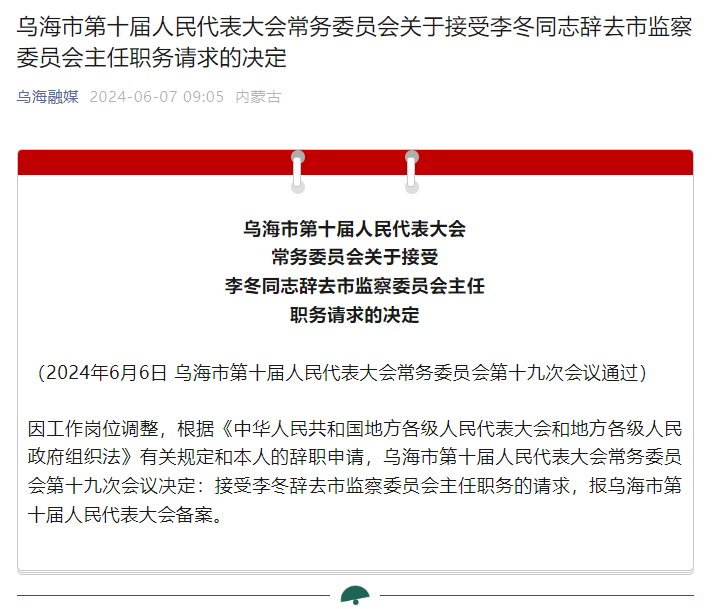 乌海市第十届人民代表大会常务委员会关于接受李冬同志辞去市监察委员会主任职务请求的决定

乌海融媒 2024-06-07 09:05 内蒙古

乌海市第十届人民代表大会
常务委员会关于接受
李冬同志辞去市监察委员会主任
职务请求的决定

（2024年6月6日 乌海市第十届人民代表大会常务委员会第十九次会议通过）

因工作岗位调整，根据《中华人民共和国地方各级人民代表大会和地方各级人民政府组织法》有关规定和本人的辞职申请，乌海市第十届人民代表大会常务委员会第十九次会议决定：接受李冬辞去市监察委员会主任职务的请求，报乌海市第十届人民代表大会备案。